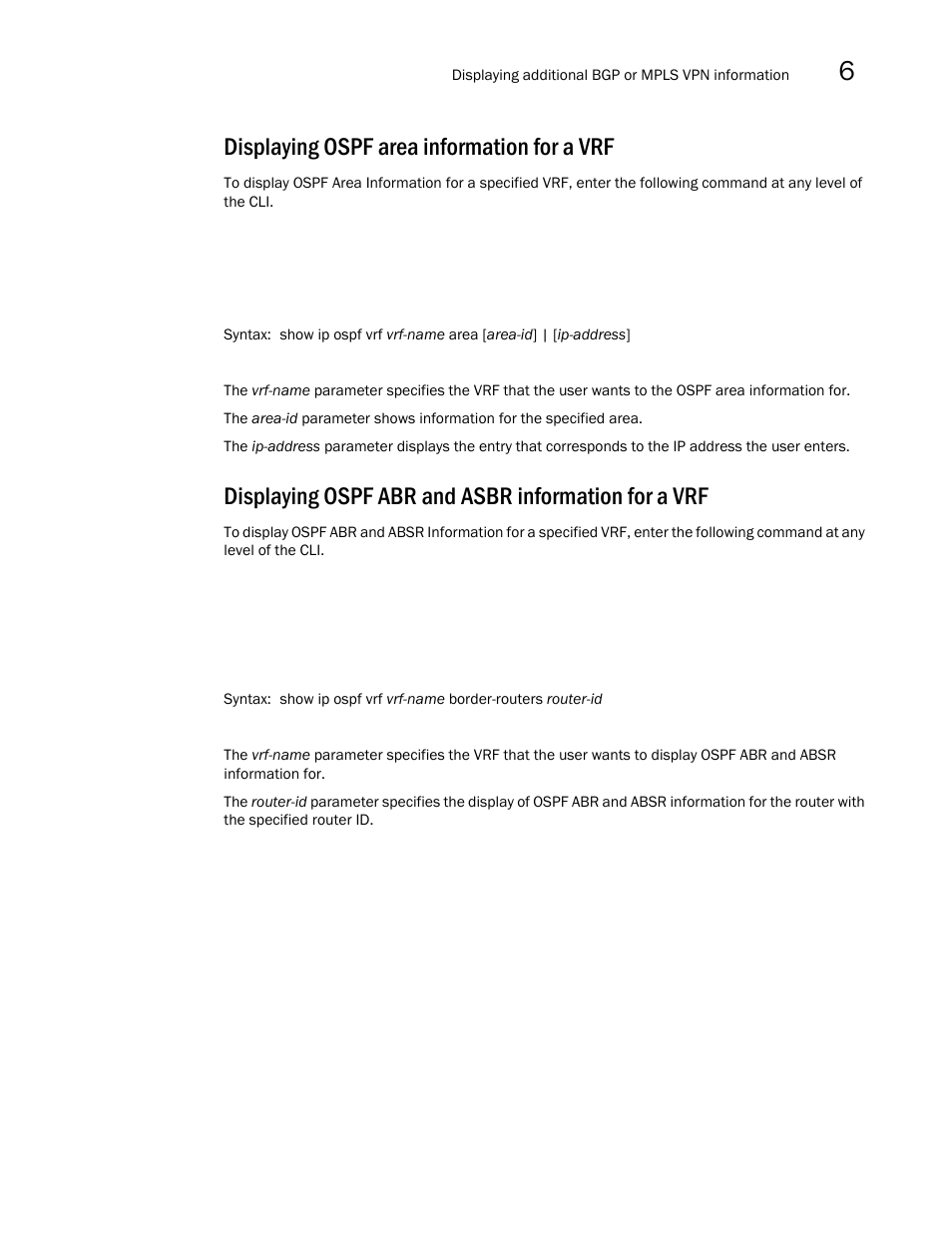 Displaying additional BGP or MPLS VPN information 6

Displaying OSPF area information for a VRF

To display OSPF Area Information for a specified VRF, enter the following command at any level of the CLI.

Syntax: show ip ospf vrf vrf-name area [area-id] | [ip-address]

The vrf-name parameter specifies the VRF that the user wants to the OSPF area information for.

The area-id parameter shows information for the specified area.

The ip-address parameter displays the entry that corresponds to the IP address the user enters.

Displaying OSPF ABR and ASBR information for a VRF

To display OSPF ABR and ABSR Information for a specified VRF, enter the following command at any level of the CLI.

Syntax: show ip ospf vrf vrf-name border-routers router-id

The vrf-name parameter specifies the VRF that the user wants to display OSPF ABR and ABSR information for.

The router-id parameter specifies the display of OSPF ABR and ABSR information for the router with the specified router ID.